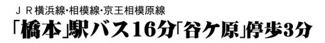 ＪＲ横浜線･相模線･京王相模原線
「橋本」駅バス16分「谷ケ原」停歩3分